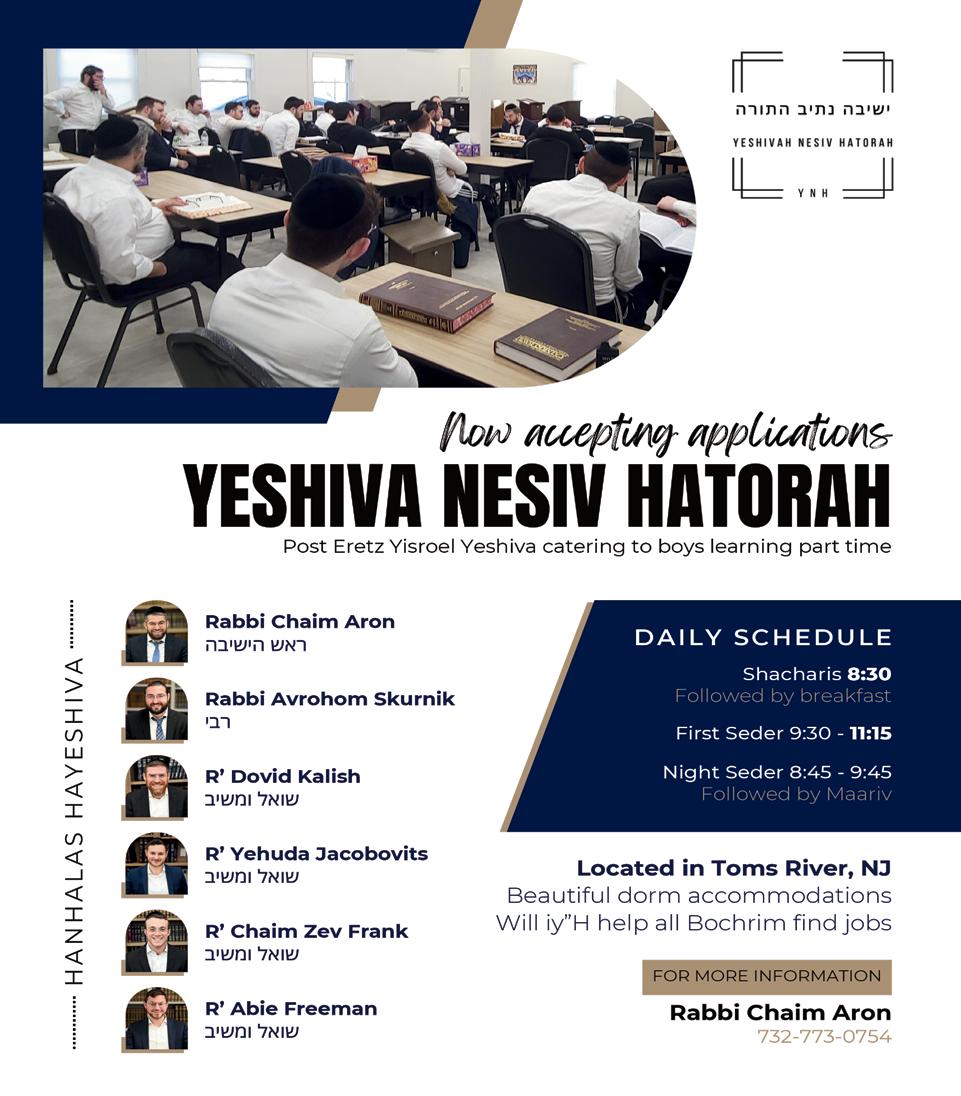 ישיבה נתיב התורה
YESHIVAH NESIV HATORAH
YNH

Now accepting applications
YESHIVA NESIV HATORAH
Post Eretz Yisroel Yeshiva catering to boys learning part time

HANHALAS HAYESHIVA

Rabbi Chaim Aron
ראש הישיבה

Rabbi Avrohom Skurnik
רבי

R' Dovid Kalish
שואל ומשיב

R' Yehuda Jacobovits
שואל ומשיב

R' Chaim Zev Frank
שואל ומשיב

R' Abie Freeman
שואל ומשיב

DAILY SCHEDULE
Shacharis 8:30
Followed by breakfast
First Seder 9:30 - 11:15
Night Seder 8:45 - 9:45
Followed by Maariv

Located in Toms River, NJ
Beautiful dorm accommodations
Will iy"H help all Bochrim find jobs

FOR MORE INFORMATION
Rabbi Chaim Aron
732-773-0754